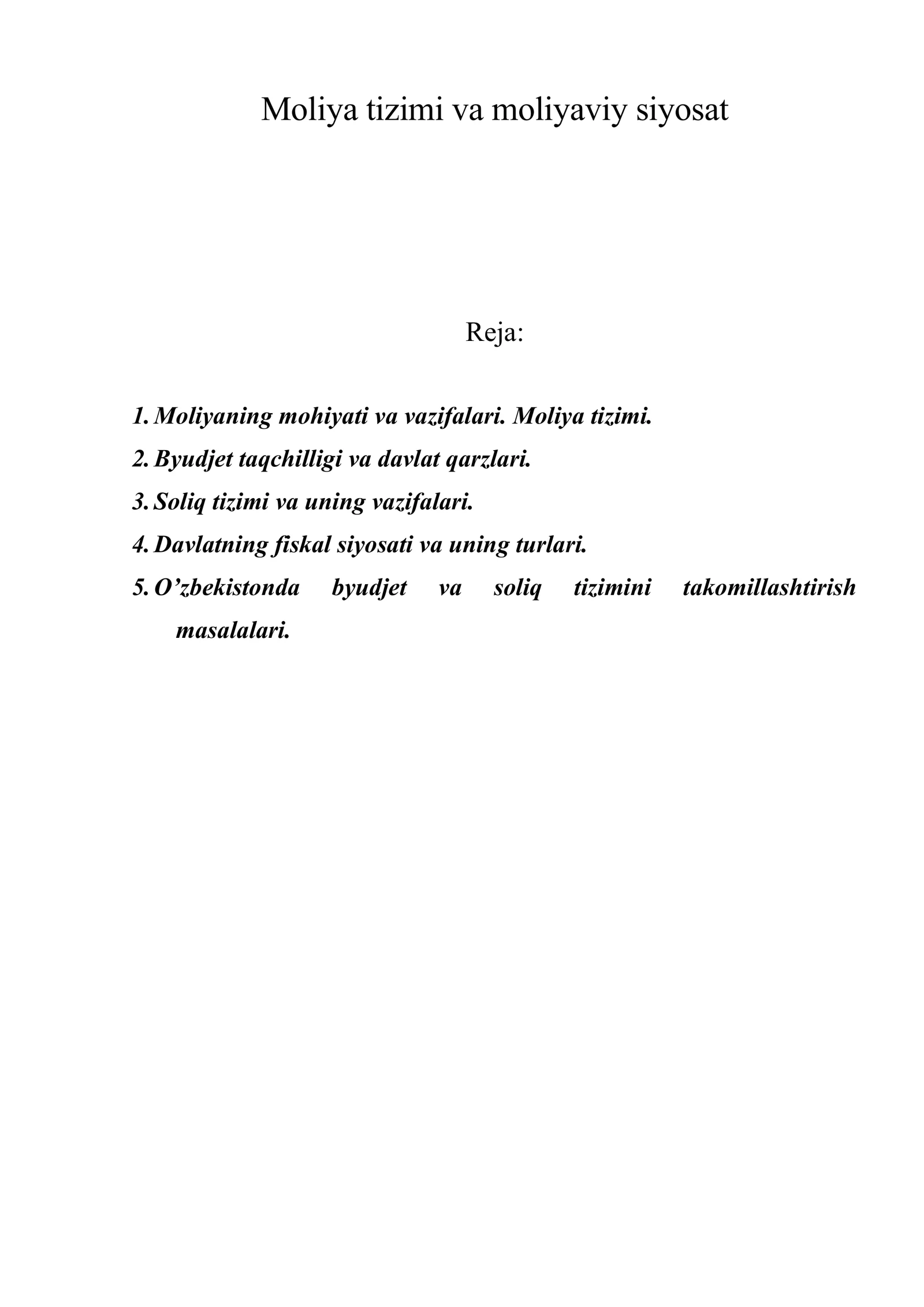 Moliya tizimi va moliyaviy siyosat

Reja:

1. Moliyaning mohiyati va vazifalari. Moliya tizimi.
2. Byudjet taqchilligi va davlat qarzlari.
3. Soliq tizimi va uning vazifalari.
4. Davlatning fiskal siyosati va uning turlari.
5. O’zbekistonda byudjet va soliq tizimini takomillashtirish masalalari.